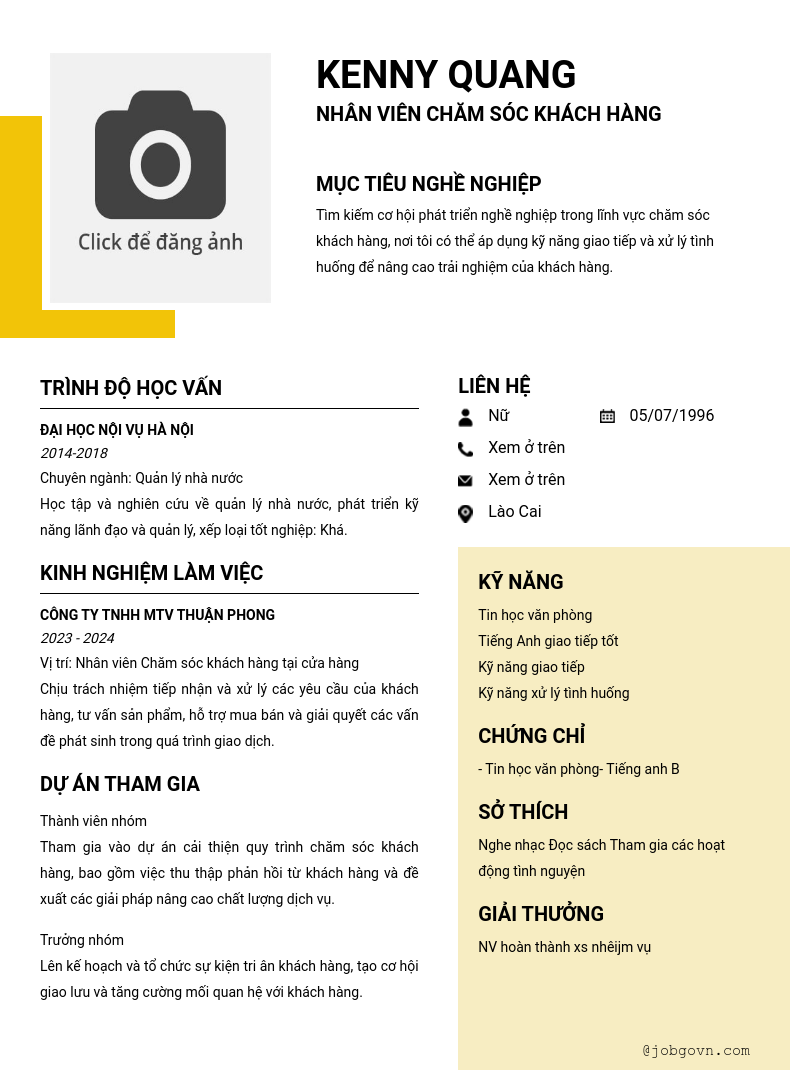 Click để đăng ảnh

KENNY QUANG
NHÂN VIÊN CHĂM SÓC KHÁCH HÀNG

MỤC TIÊU NGHỀ NGHIỆP
Tìm kiếm cơ hội phát triển nghề nghiệp trong lĩnh vực chăm sóc khách hàng, nơi tôi có thể áp dụng kỹ năng giao tiếp và xử lý tình huống để nâng cao trải nghiệm của khách hàng.

TRÌNH ĐỘ HỌC VẤN
ĐẠI HỌC NỘI VỤ HÀ NỘI
2014-2018
Chuyên ngành: Quản lý nhà nước
Học tập và nghiên cứu về quản lý nhà nước, phát triển kỹ năng lãnh đạo và quản lý, xếp loại tốt nghiệp: Khá.

KINH NGHIỆM LÀM VIỆC
CÔNG TY TNHH MTV THUẬN PHONG
2023 - 2024
Vị trí: Nhân viên Chăm sóc khách hàng tại cửa hàng
Chịu trách nhiệm tiếp nhận và xử lý các yêu cầu của khách hàng, tư vấn sản phẩm, hỗ trợ mua bán và giải quyết các vấn đề phát sinh trong quá trình giao dịch.

DỰ ÁN THAM GIA
Thành viên nhóm
Tham gia vào dự án cải thiện quy trình chăm sóc khách hàng, bao gồm việc thu thập phản hồi từ khách hàng và đề xuất các giải pháp nâng cao chất lượng dịch vụ.

Trưởng nhóm
Lên kế hoạch và tổ chức sự kiện tri ân khách hàng, tạo cơ hội giao lưu và tăng cường mối quan hệ với khách hàng.

LIÊN HỆ
Nữ
05/07/1996
Xem ở trên
Xem ở trên
Lào Cai

KỸ NĂNG
Tin học văn phòng
Tiếng Anh giao tiếp tốt
Kỹ năng giao tiếp
Kỹ năng xử lý tình huống

CHỨNG CHỈ
- Tin học văn phòng- Tiếng anh B

SỞ THÍCH
Nghe nhạc Đọc sách Tham gia các hoạt động tình nguyện

GIẢI THƯỞNG
NV hoàn thành xs nhêijm vụ

@jobgovn.com